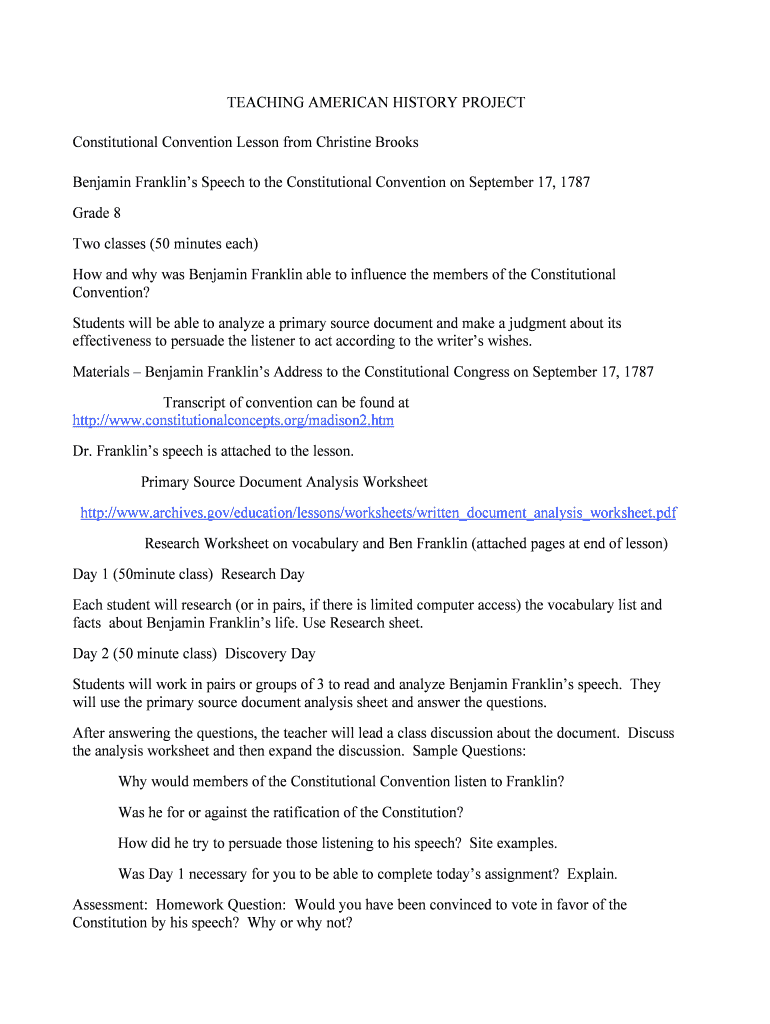 TEACHING AMERICAN HISTORY PROJECT

Constitutional Convention Lesson from Christine Brooks

Benjamin Franklin's Speech to the Constitutional Convention on September 17, 1787

Grade 8

Two classes (50 minutes each)

How and why was Benjamin Franklin able to influence the members of the Constitutional Convention?

Students will be able to analyze a primary source document and make a judgment about its effectiveness to persuade the listener to act according to the writer's wishes.

Materials – Benjamin Franklin's Address to the Constitutional Congress on September 17, 1787

Transcript of convention can be found at http://www.constitutionalconcepts.org/madison2.htm

Dr. Franklin's speech is attached to the lesson.

Primary Source Document Analysis Worksheet

http://www.archives.gov/education/lessons/worksheets/written_document_analysis_worksheet.pdf

Research Worksheet on vocabulary and Ben Franklin (attached pages at end of lesson)

Day 1 (50minute class) Research Day

Each student will research (or in pairs, if there is limited computer access) the vocabulary list and facts about Benjamin Franklin's life. Use Research sheet.

Day 2 (50 minute class) Discovery Day

Students will work in pairs or groups of 3 to read and analyze Benjamin Franklin's speech. They will use the primary source document analysis sheet and answer the questions.

After answering the questions, the teacher will lead a class discussion about the document. Discuss the analysis worksheet and then expand the discussion. Sample Questions:

Why would members of the Constitutional Convention listen to Franklin?

Was he for or against the ratification of the Constitution?

How did he try to persuade those listening to his speech? Site examples.

Was Day 1 necessary for you to be able to complete today's assignment? Explain.

Assessment: Homework Question: Would you have been convinced to vote in favor of the Constitution by his speech? Why or why not?